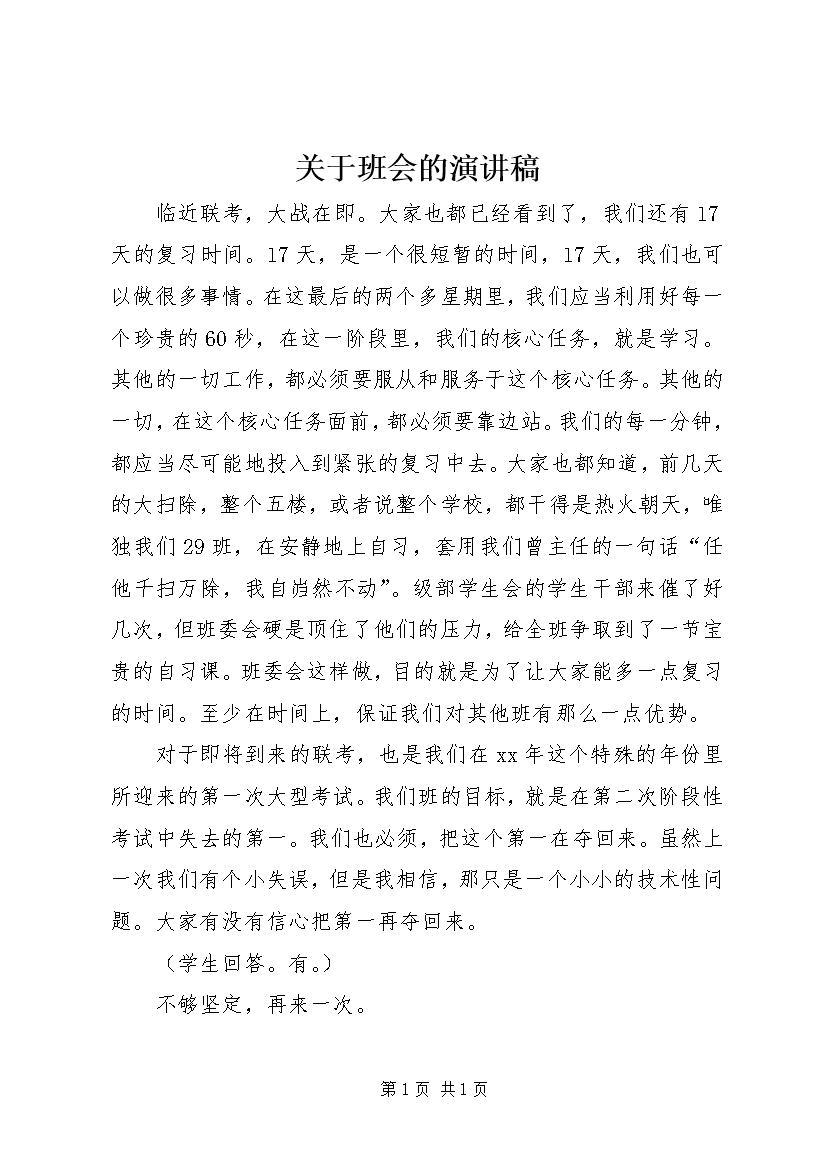 关于班会的演讲稿

临近联考，大战在即。大家也都已经看到了，我们还有17天的复习时间。17天，是一个很短暂的时间，17天，我们也可以做很多事情。在这最后的两个多星期里，我们应当利用好每一个珍贵的60秒，在这一阶段里，我们的核心任务，就是学习。其他的一切工作，都必须要服从和服务于这个核心任务。其他的一切，在这个核心任务面前，都必须要靠边站。我们的每一分钟，都应当尽可能地投入到紧张的复习中去。大家也都知道，前几天的大扫除，整个五楼，或者说整个学校，都干得是热火朝天，唯独我们29班，在安静地上自习，套用我们曾主任的一句话“任他千扫万除，我自岿然不动”。级部学生会的学生干部来催了好几次，但班委会硬是顶住了他们的压力，给全班争取到了一节宝贵的自习课。班委会这样做，目的就是为了让大家能多一点复习的时间。至少在时间上，保证我们对其他班有那么一点优势。

对于即将到来的联考，也是我们在xx年这个特殊的年份里所迎来的第一次大型考试。我们班的目标，就是在第二次阶段性考试中失去的第一。我们也必须，把这个第一在夺回来。虽然上一次我们有个小失误，但是我相信，那只是一个小小的技术性问题。大家有没有信心把第一再夺回来。

（学生回答。有。）

不够坚定，再来一次。

第1页 共1页